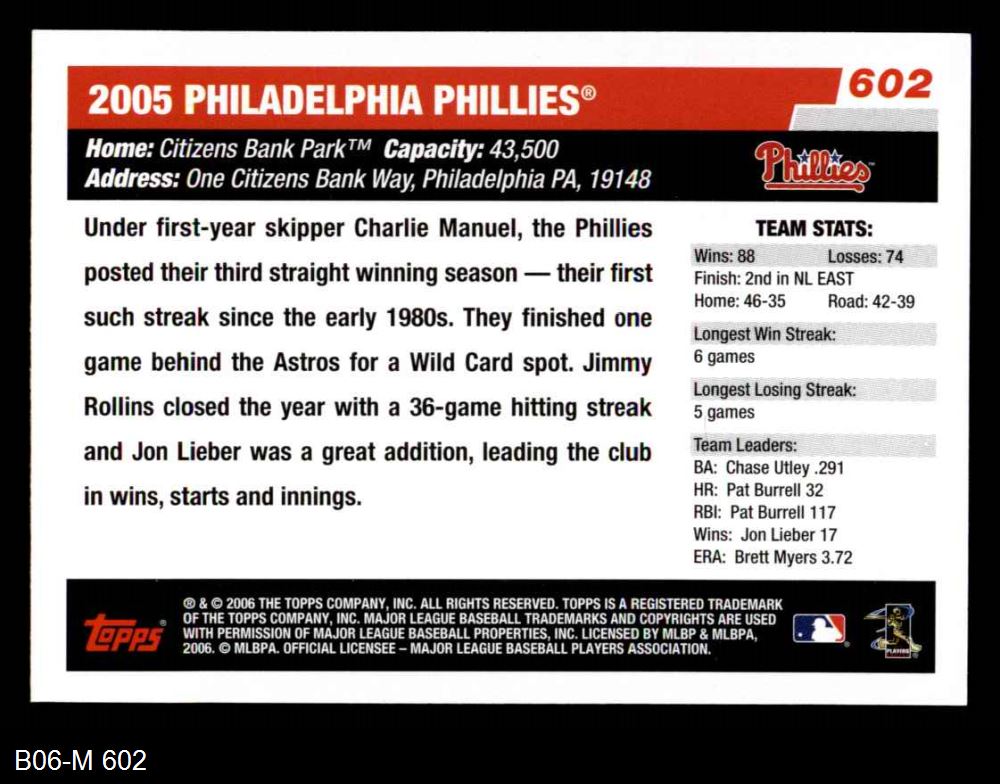 2005 PHILADELPHIA PHILLIES®

602

Home: Citizens Bank Park™ Capacity: 43,500
Address: One Citizens Bank Way, Philadelphia PA, 19148

Phillies

Under first-year skipper Charlie Manuel, the Phillies posted their third straight winning season — their first such streak since the early 1980s. They finished one game behind the Astros for a Wild Card spot. Jimmy Rollins closed the year with a 36-game hitting streak and Jon Lieber was a great addition, leading the club in wins, starts and innings.

TEAM STATS:
Wins: 88 Losses: 74
Finish: 2nd in NL EAST
Home: 46-35 Road: 42-39

Longest Win Streak:
6 games

Longest Losing Streak:
5 games

Team Leaders:
BA: Chase Utley .291
HR: Pat Burrell 32
RBI: Pat Burrell 117
Wins: Jon Lieber 17
ERA: Brett Myers 3.72

Topps

® & © 2006 THE TOPPS COMPANY, INC. ALL RIGHTS RESERVED. TOPPS IS A REGISTERED TRADEMARK OF THE TOPPS COMPANY, INC. MAJOR LEAGUE BASEBALL TRADEMARKS AND COPYRIGHTS ARE USED WITH PERMISSION OF MAJOR LEAGUE BASEBALL PROPERTIES, INC. LICENSED BY MLBP & MLBPA, 2006. © MLBPA. OFFICIAL LICENSEE – MAJOR LEAGUE BASEBALL PLAYERS ASSOCIATION.

B06-M 602